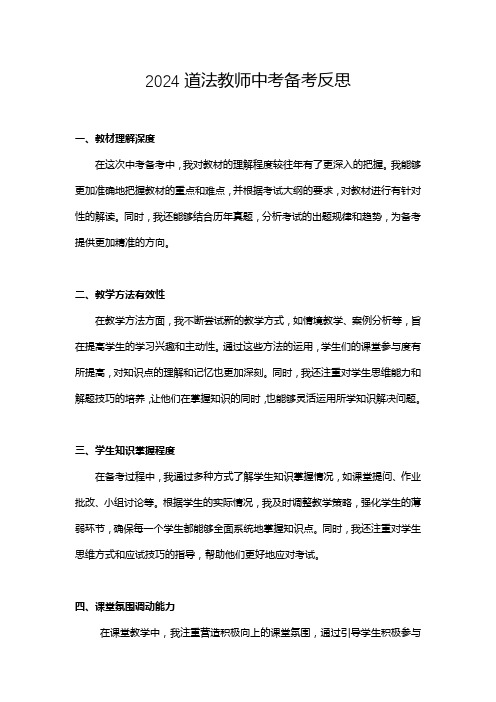 2024 道法教师中考备考反思

一、教材理解深度

在这次中考备考中，我对教材的理解程度较往年有了更深入的把握。我能够更加准确地把握教材的重点和难点，并根据考试大纲的要求，对教材进行有针对性的解读。同时，我还能够结合历年真题，分析考试的出题规律和趋势，为备考提供更加精准的方向。

二、教学方法有效性

在教学方法方面，我不断尝试新的教学方式，如情境教学、案例分析等，旨在提高学生的学习兴趣和主动性。通过这些方法的运用，学生们的课堂参与度有所提高，对知识点的理解和记忆也更加深刻。同时，我还注重对学生思维能力和解题技巧的培养，让他们在掌握知识的同时，也能够灵活运用所学知识解决问题。

三、学生知识掌握程度

在备考过程中，我通过多种方式了解学生知识掌握情况，如课堂提问、作业批改、小组讨论等。根据学生的实际情况，我及时调整教学策略，强化学生的薄弱环节，确保每一个学生都能够全面系统地掌握知识点。同时，我还注重对学生思维方式和应试技巧的指导，帮助他们更好地应对考试。

四、课堂氛围调动能力

在课堂教学中，我注重营造积极向上的课堂氛围，通过引导学生积极参与